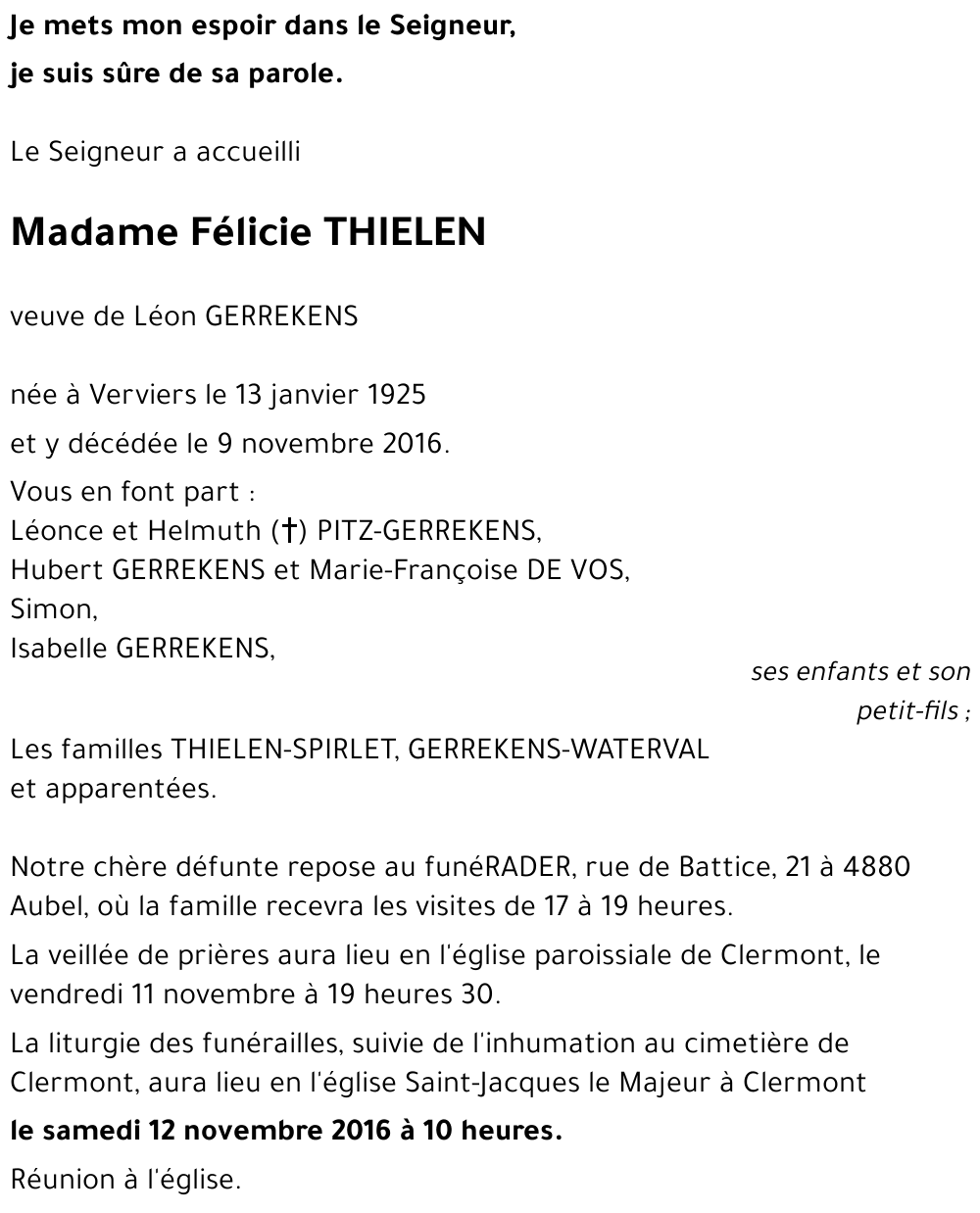 Je mets mon espoir dans le Seigneur,
je suis sûre de sa parole.

Le Seigneur a accueilli

Madame Félicie THIELEN

veuve de Léon GERREKENS

née à Verviers le 13 janvier 1925
et y décédée le 9 novembre 2016.

Vous en font part :
Léonce et Helmuth (†) PITZ-GERREKENS,
Hubert GERREKENS et Marie-Françoise DE VOS,
Simon,
Isabelle GERREKENS,
ses enfants et son petit-fils ;

Les familles THIELEN-SPIRLET, GERREKENS-WATERVAL et apparentées.

Notre chère défunte repose au funéRADER, rue de Battice, 21 à 4880 Aubel, où la famille recevra les visites de 17 à 19 heures.

La veillée de prières aura lieu en l'église paroissiale de Clermont, le vendredi 11 novembre à 19 heures 30.

La liturgie des funérailles, suivie de l'inhumation au cimetière de Clermont, aura lieu en l'église Saint-Jacques le Majeur à Clermont

le samedi 12 novembre 2016 à 10 heures.

Réunion à l'église.